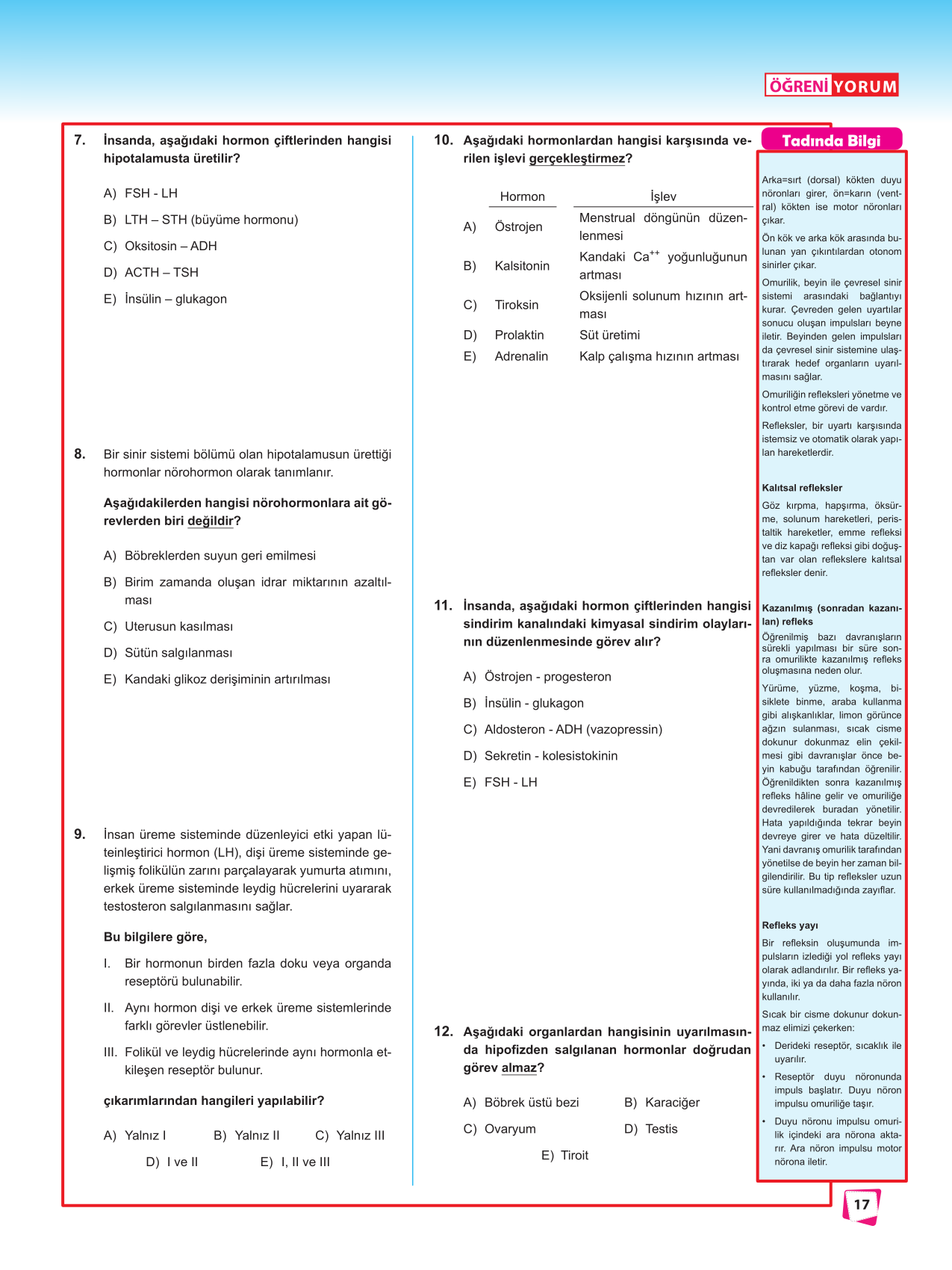 ÖĞRENİ YORUM

7. İnsanda, aşağıdaki hormon çiftlerinden hangisi hipotalamusta üretilir?

A) FSH - LH
B) LTH – STH (büyüme hormonu)
C) Oksitosin – ADH
D) ACTH – TSH
E) İnsülin – glukagon

8. Bir sinir sistemi bölümü olan hipotalamusun ürettiği hormonlar nörohormon olarak tanımlanır.

Aşağıdakilerden hangisi nörohormonlara ait görevlerden biri değildir?

A) Böbreklerden suyun geri emilmesi
B) Birim zamanda oluşan idrar miktarının azaltılması
C) Uterusun kasılması
D) Sütün salgılanması
E) Kandaki glikoz derişiminin artırılması

9. İnsan üreme sisteminde düzenleyici etki yapan lüteinleştirici hormon (LH), dişi üreme sisteminde gelişmiş folikülün zarını parçalayarak yumurta atımını, erkek üreme sisteminde leydig hücrelerini uyararak testosteron salgılanmasını sağlar.

Bu bilgilere göre,

I. Bir hormonun birden fazla doku veya organda reseptörü bulunabilir.

II. Aynı hormon dişi ve erkek üreme sistemlerinde farklı görevler üstlenebilir.

III. Folikül ve leydig hücrelerinde aynı hormonla etkileşen reseptör bulunur.

çıkarımlarından hangileri yapılabilir?

A) Yalnız I B) Yalnız II C) Yalnız III
D) I ve II E) I, II ve III

10. Aşağıdaki hormonlardan hangisi karşısında verilen işlevi gerçekleştirmez?

| | Hormon | İşlev |
|---|---|---|
| A) | Östrojen | Menstrual döngünün düzenlenmesi |
| B) | Kalsitonin | Kandaki $Ca^{++}$ yoğunluğunun artması |
| C) | Tiroksin | Oksijenli solunum hızının artması |
| D) | Prolaktin | Süt üretimi |
| E) | Adrenalin | Kalp çalışma hızının artması |

11. İnsanda, aşağıdaki hormon çiftlerinden hangisi sindirim kanalındaki kimyasal sindirim olaylarının düzenlenmesinde görev alır?

A) Östrojen - progesteron
B) İnsülin - glukagon
C) Aldosteron - ADH (vazopressin)
D) Sekretin - kolesistokinin
E) FSH - LH

12. Aşağıdaki organlardan hangisinin uyarılmasında hipofizden salgılanan hormonlar doğrudan görev almaz?

A) Böbrek üstü bezi B) Karaciğer
C) Ovaryum D) Testis
E) Tiroit

Tadında Bilgi

Arka=sırt (dorsal) kökten duyu nöronları girer, ön=karın (ventral) kökten ise motor nöronları çıkar.

Ön kök ve arka kök arasında bulunan yan çıkıntılardan otonom sinirler çıkar.

Omurilik, beyin ile çevresel sinir sistemi arasındaki bağlantıyı kurar. Çevreden gelen uyartılar sonucu oluşan impulsları beyne iletir. Beyinden gelen impulsları da çevresel sinir sistemine ulaştırarak hedef organların uyarılmasını sağlar.

Omuriliğin refleksleri yönetme ve kontrol etme görevi de vardır.

Refleksler, bir uyartı karşısında istemsiz ve otomatik olarak yapılan hareketlerdir.

Kalıtsal refleksler
Göz kırpma, hapşırma, öksürme, solunum hareketleri, peristaltik hareketler, emme refleksi ve diz kapağı refleksi gibi doğuştan var olan reflekslere kalıtsal refleksler denir.

Kazanılmış (sonradan kazanılan) refleks
Öğrenilmiş bazı davranışların sürekli yapılması bir süre sonra omurilikte kazanılmış refleks oluşmasına neden olur.

Yürüme, yüzme, koşma, bisiklete binme, araba kullanma gibi alışkanlıklar, limon görünce ağzın sulanması, sıcak cisme dokunur dokunmaz elin çekilmesi gibi davranışlar önce beyin kabuğu tarafından öğrenilir. Öğrenildikten sonra kazanılmış refleks hâline gelir ve omuriliğe devredilerek buradan yönetilir. Hata yapıldığında tekrar beyin devreye girer ve hata düzeltilir. Yani davranış omurilik tarafından yönetilse de beyin her zaman bilgilendirilir. Bu tip refleksler uzun süre kullanılmadığında zayıflar.

Refleks yayı
Bir refleksin oluşumunda impulsların izlediği yol refleks yayı olarak adlandırılır. Bir refleks yayında, iki ya da daha fazla nöron kullanılır.

Sıcak bir cisme dokunur dokunmaz elimizi çekerken:
• Derideki reseptör, sıcaklık ile uyarılır.
• Reseptör duyu nöronunda impuls başlatır. Duyu nöron impulsu omuriliğe taşır.
• Duyu nöronu impulsu omurilik içindeki ara nörona aktarır. Ara nöron impulsu motor nörona iletir.

17